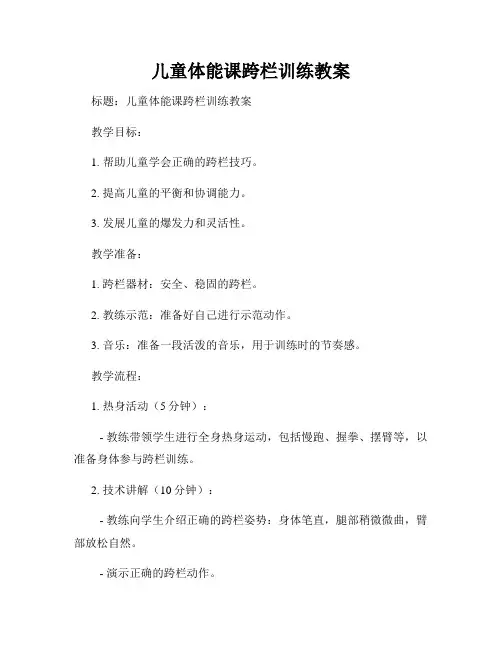 儿童体能课跨栏训练教案

标题：儿童体能课跨栏训练教案

教学目标：

1. 帮助儿童学会正确的跨栏技巧。

2. 提高儿童的平衡和协调能力。

3. 发展儿童的爆发力和灵活性。

教学准备：

1. 跨栏器材：安全、稳固的跨栏。

2. 教练示范：准备好自己进行示范动作。

3. 音乐：准备一段活泼的音乐，用于训练时的节奏感。

教学流程：

1. 热身活动（5 分钟）：

- 教练带领学生进行全身热身运动，包括慢跑、握拳、摆臂等，以准备身体参与跨栏训练。

2. 技术讲解（10 分钟）：

- 教练向学生介绍正确的跨栏姿势：身体笔直，腿部稍微微曲，臂部放松自然。

- 演示正确的跨栏动作。